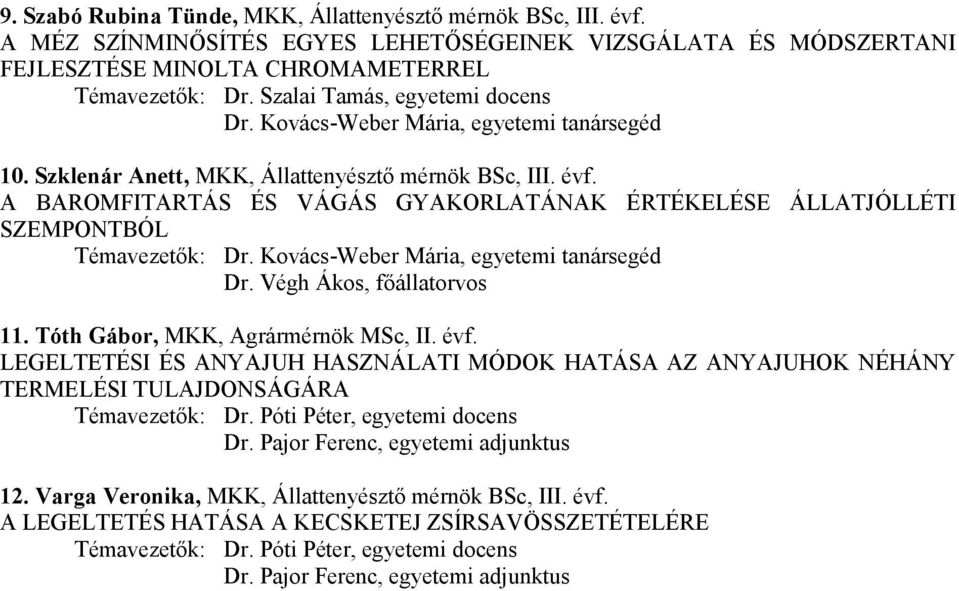 9. Szabó Rubina Tünde, MKK, Állattenyésztő mérnök BSc, III. évf.
A MÉZ SZÍNMINŐSÍTÉS EGYES LEHETŐSÉGEINEK VIZSGÁLATA ÉS MÓDSZERTANI FEJLESZTÉSE MINOLTA CHROMAMETERREL
Témavezetők: Dr. Szalai Tamás, egyetemi docens
Dr. Kovács-Weber Mária, egyetemi tanársegéd

10. Szklenár Anett, MKK, Állattenyésztő mérnök BSc, III. évf.
A BAROMFITARTÁS ÉS VÁGÁS GYAKORLATÁNAK ÉRTÉKELÉSE ÁLLATJÓLLÉTI SZEMPONTBÓL
Témavezetők: Dr. Kovács-Weber Mária, egyetemi tanársegéd
Dr. Végh Ákos, főállatorvos

11. Tóth Gábor, MKK, Agrármérnök MSc, II. évf.
LEGELTETÉSI ÉS ANYAJUH HASZNÁLATI MÓDOK HATÁSA AZ ANYAJUHOK NÉHÁNY TERMELÉSI TULAJDONSÁGÁRA
Témavezetők: Dr. Póti Péter, egyetemi docens
Dr. Pajor Ferenc, egyetemi adjunktus

12. Varga Veronika, MKK, Állattenyésztő mérnök BSc, III. évf.
A LEGELTETÉS HATÁSA A KECSKETEJ ZSÍRSAVÖSSZETÉTELÉRE
Témavezetők: Dr. Póti Péter, egyetemi docens
Dr. Pajor Ferenc, egyetemi adjunktus